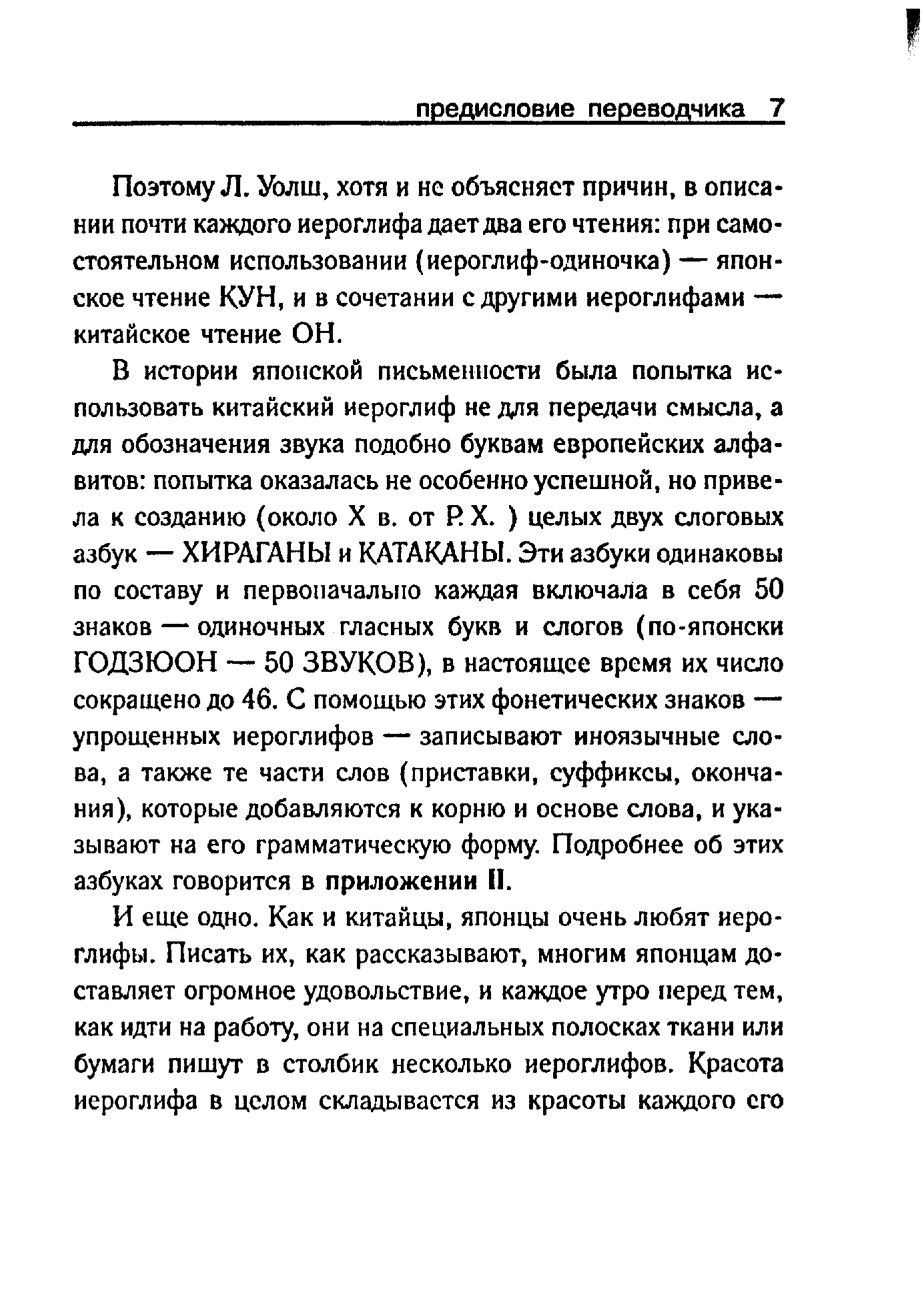 предисловие переводчика 7

Поэтому Л. Уолш, хотя и не объясняет причин, в описании почти каждого иероглифа дает два его чтения: при самостоятельном использовании (иероглиф-одиночка) — японское чтение КУН, и в сочетании с другими иероглифами — китайское чтение ОН.

В истории японской письменности была попытка использовать китайский иероглиф не для передачи смысла, а для обозначения звука подобно буквам европейских алфавитов: попытка оказалась не особенно успешной, но привела к созданию (около X в. от Р. Х. ) целых двух слоговых азбук — ХИРАГАНЫ и КАТАКАНЫ. Эти азбуки одинаковы по составу и первоначально каждая включала в себя 50 знаков — одиночных гласных букв и слогов (по-японски ГОДЗЮОН — 50 ЗВУКОВ), в настоящее время их число сокращено до 46. С помощью этих фонетических знаков — упрощенных иероглифов — записывают иноязычные слова, а также те части слов (приставки, суффиксы, окончания), которые добавляются к корню и основе слова, и указывают на его грамматическую форму. Подробнее об этих азбуках говорится в приложении II.

И еще одно. Как и китайцы, японцы очень любят иероглифы. Писать их, как рассказывают, многим японцам доставляет огромное удовольствие, и каждое утро перед тем, как идти на работу, они на специальных полосках ткани или бумаги пишут в столбик несколько иероглифов. Красота иероглифа в целом складывается из красоты каждого его